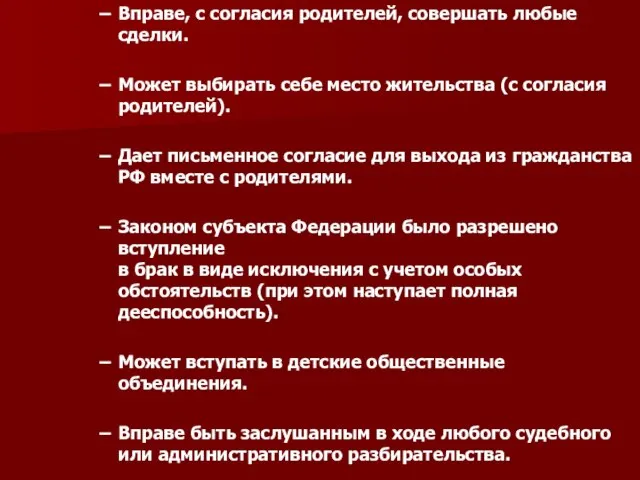 – Вправе, с согласия родителей, совершать любые сделки.

– Может выбирать себе место жительства (с согласия родителей).

– Дает письменное согласие для выхода из гражданства РФ вместе с родителями.

– Законом субъекта Федерации было разрешено вступление
в брак в виде исключения с учетом особых обстоятельств (при этом наступает полная дееспособность).

– Может вступать в детские общественные объединения.

– Вправе быть заслушанным в ходе любого судебного или административного разбирательства.